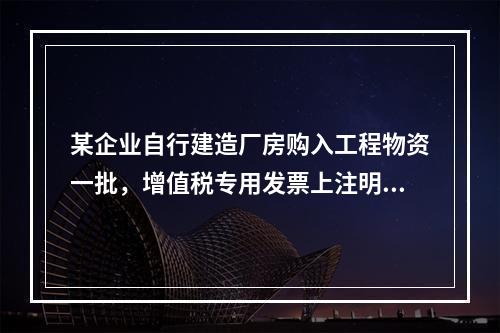 某企业自行建造厂房购入工程物资一批，增值税专用发票上注明...